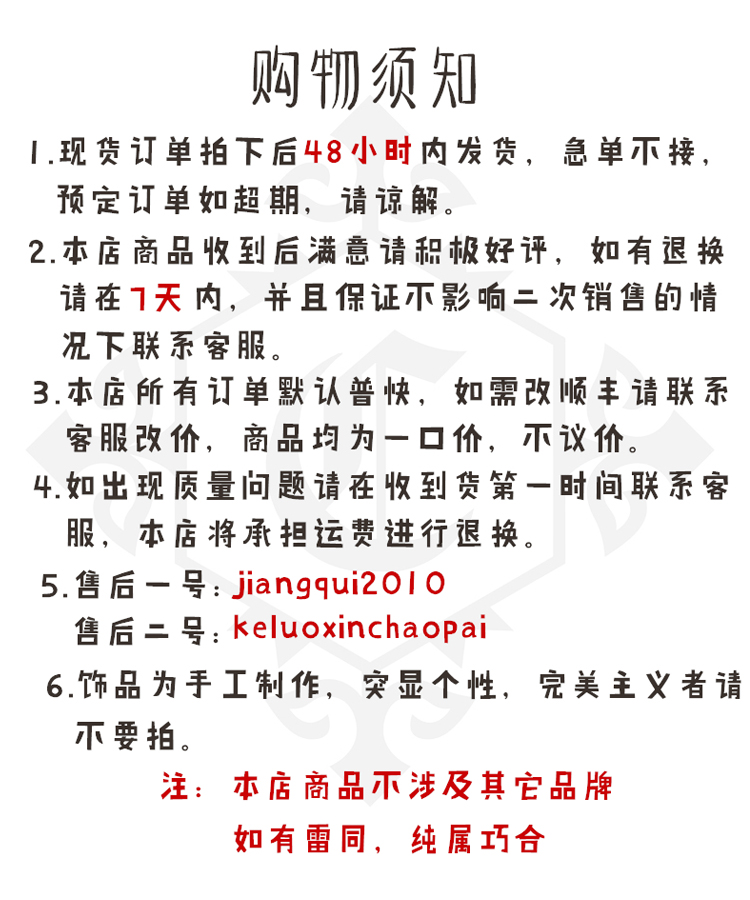 购物须知

1.现货订单拍下后48小时内发货，急单不接，预定订单如超期，请谅解。

2.本店商品收到后满意请积极好评，如有退换请在7天内，并且保证不影响二次销售的情况下联系客服。

3.本店所有订单默认普快，如需改顺丰请联系客服改价，商品均为一口价，不议价。

4.如出现质量问题请在收到货第一时间联系客服，本店将承担运费进行退换。

5.售后一号：jiangqui2010
售后二号：keluoxinchaopai

6.饰品为手工制作，突显个性，完美主义者请不要拍。

注：本店商品不涉及其它品牌
如有雷同，纯属巧合